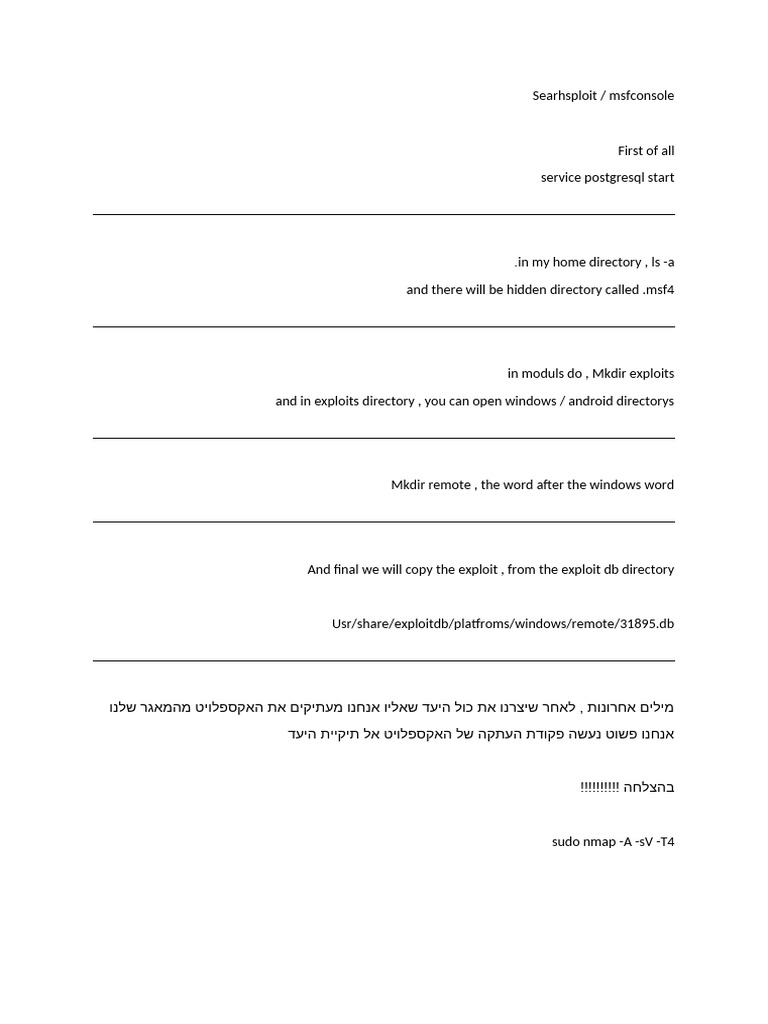 Searhsploit / msfconsole

First of all
service postgresql start

.in my home directory , ls -a
and there will be hidden directory called .msf4

in moduls do , Mkdir exploits
and in exploits directory , you can open windows / android directorys

Mkdir remote , the word after the windows word

And final we will copy the exploit , from the exploit db directory

Usr/share/exploitdb/platfroms/windows/remote/31895.db

מילים אחרונות , לאחר שיצרנו את כול היעד שאליו אנחנו מעתיקים את האקספלויט מהמאגר שלנו אנחנו פשוט נעשה פקודת העתקה של האקספלויט אל תיקיית היעד

בהצלחה !!!!!!!!!!

sudo nmap -A -sV -T4